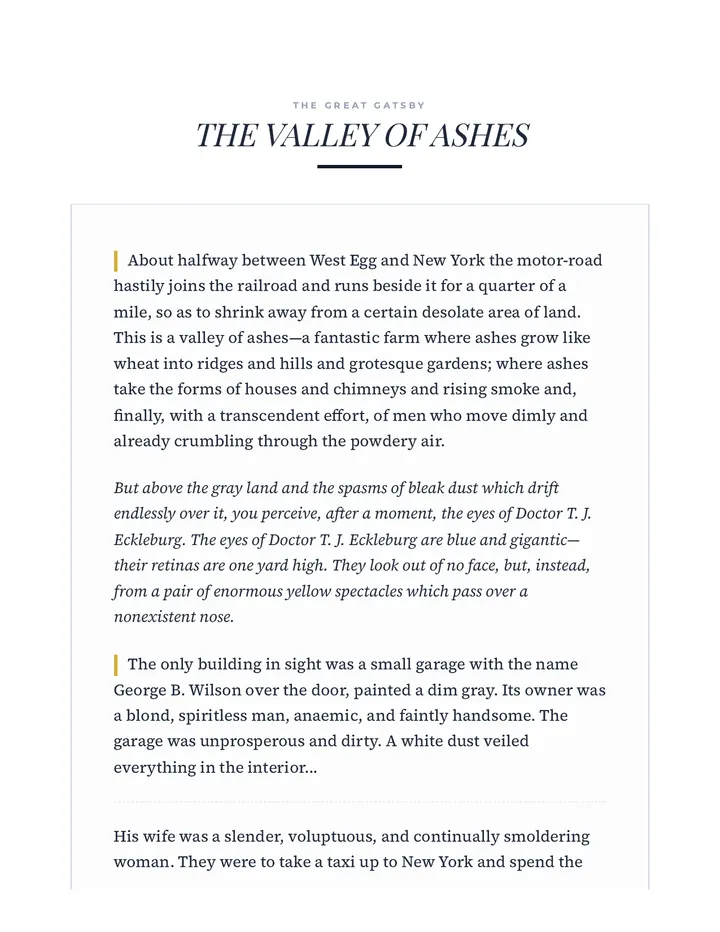 THE GREAT GATSBY

THE VALLEY OF ASHES

About halfway between West Egg and New York the motor-road hastily joins the railroad and runs beside it for a quarter of a mile, so as to shrink away from a certain desolate area of land. This is a valley of ashes—a fantastic farm where ashes grow like wheat into ridges and hills and grotesque gardens; where ashes take the forms of houses and chimneys and rising smoke and, finally, with a transcendent effort, of men who move dimly and already crumbling through the powdery air.

But above the gray land and the spasms of bleak dust which drift endlessly over it, you perceive, after a moment, the eyes of Doctor T. J. Eckleburg. The eyes of Doctor T. J. Eckleburg are blue and gigantic—their retinas are one yard high. They look out of no face, but, instead, from a pair of enormous yellow spectacles which pass over a nonexistent nose.

The only building in sight was a small garage with the name George B. Wilson over the door, painted a dim gray. Its owner was a blond, spiritless man, anaemic, and faintly handsome. The garage was unprosperous and dirty. A white dust veiled everything in the interior...

His wife was a slender, voluptuous, and continually smoldering woman. They were to take a taxi up to New York and spend the